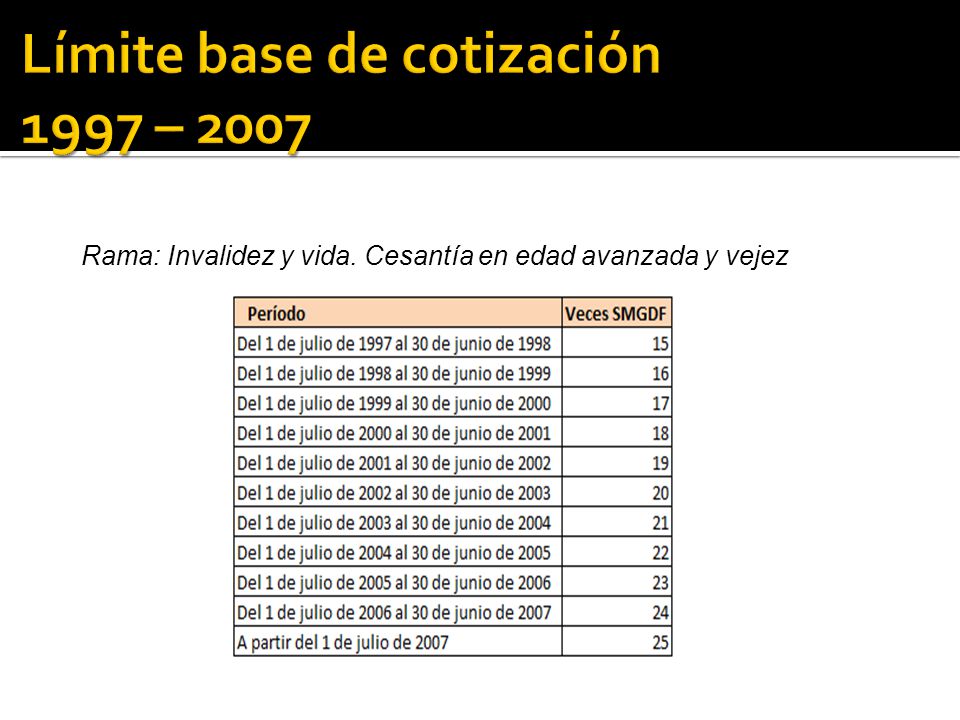 Límite base de cotización
1997 – 2007

Rama: Invalidez y vida. Cesantía en edad avanzada y vejez

| Período | Veces SMGDF |
|---|---|
| Del 1 de julio de 1997 al 30 de junio de 1998 | 15 |
| Del 1 de julio de 1998 al 30 de junio de 1999 | 16 |
| Del 1 de julio de 1999 al 30 de junio de 2000 | 17 |
| Del 1 de julio de 2000 al 30 de junio de 2001 | 18 |
| Del 1 de julio de 2001 al 30 de junio de 2002 | 19 |
| Del 1 de julio de 2002 al 30 de junio de 2003 | 20 |
| Del 1 de julio de 2003 al 30 de junio de 2004 | 21 |
| Del 1 de julio de 2004 al 30 de junio de 2005 | 22 |
| Del 1 de julio de 2005 al 30 de junio de 2006 | 23 |
| Del 1 de julio de 2006 al 30 de junio de 2007 | 24 |
| A partir del 1 de julio de 2007 | 25 |